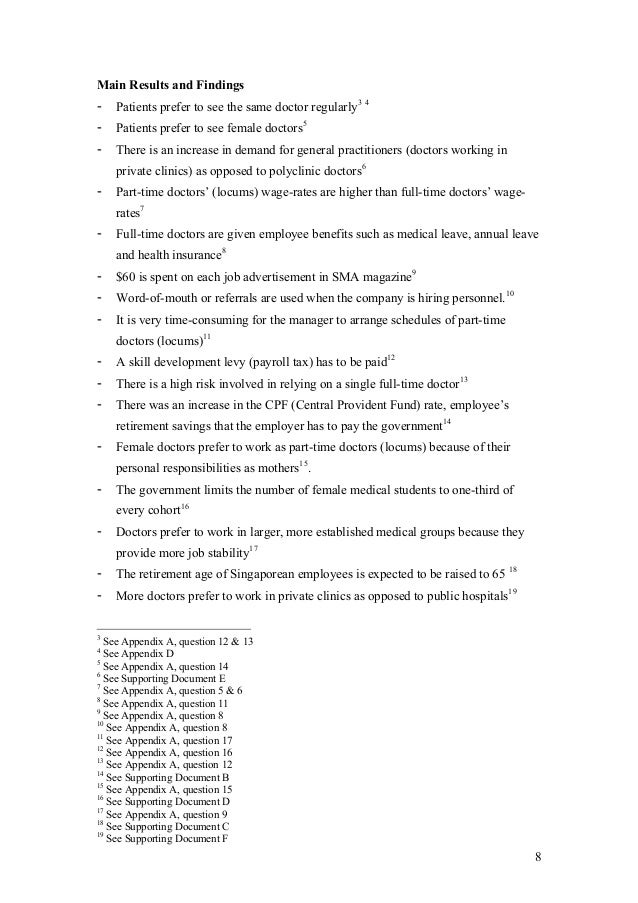 **Main Results and Findings**

- Patients prefer to see the same doctor regularly$^{3\ 4}$
- Patients prefer to see female doctors$^{5}$
- There is an increase in demand for general practitioners (doctors working in private clinics) as opposed to polyclinic doctors$^{6}$
- Part-time doctors' (locums) wage-rates are higher than full-time doctors' wage-rates$^{7}$
- Full-time doctors are given employee benefits such as medical leave, annual leave and health insurance$^{8}$
- \$60 is spent on each job advertisement in SMA magazine$^{9}$
- Word-of-mouth or referrals are used when the company is hiring personnel.$^{10}$
- It is very time-consuming for the manager to arrange schedules of part-time doctors (locums)$^{11}$
- A skill development levy (payroll tax) has to be paid$^{12}$
- There is a high risk involved in relying on a single full-time doctor$^{13}$
- There was an increase in the CPF (Central Provident Fund) rate, employee's retirement savings that the employer has to pay the government$^{14}$
- Female doctors prefer to work as part-time doctors (locums) because of their personal responsibilities as mothers$^{15}$.
- The government limits the number of female medical students to one-third of every cohort$^{16}$
- Doctors prefer to work in larger, more established medical groups because they provide more job stability$^{17}$
- The retirement age of Singaporean employees is expected to be raised to 65 $^{18}$
- More doctors prefer to work in private clinics as opposed to public hospitals$^{19}$

$^{3}$ See Appendix A, question 12 & 13
$^{4}$ See Appendix D
$^{5}$ See Appendix A, question 14
$^{6}$ See Supporting Document E
$^{7}$ See Appendix A, question 5 & 6
$^{8}$ See Appendix A, question 11
$^{9}$ See Appendix A, question 8
$^{10}$ See Appendix A, question 8
$^{11}$ See Appendix A, question 17
$^{12}$ See Appendix A, question 16
$^{13}$ See Appendix A, question 12
$^{14}$ See Supporting Document B
$^{15}$ See Appendix A, question 15
$^{16}$ See Supporting Document D
$^{17}$ See Appendix A, question 9
$^{18}$ See Supporting Document C
$^{19}$ See Supporting Document F

8